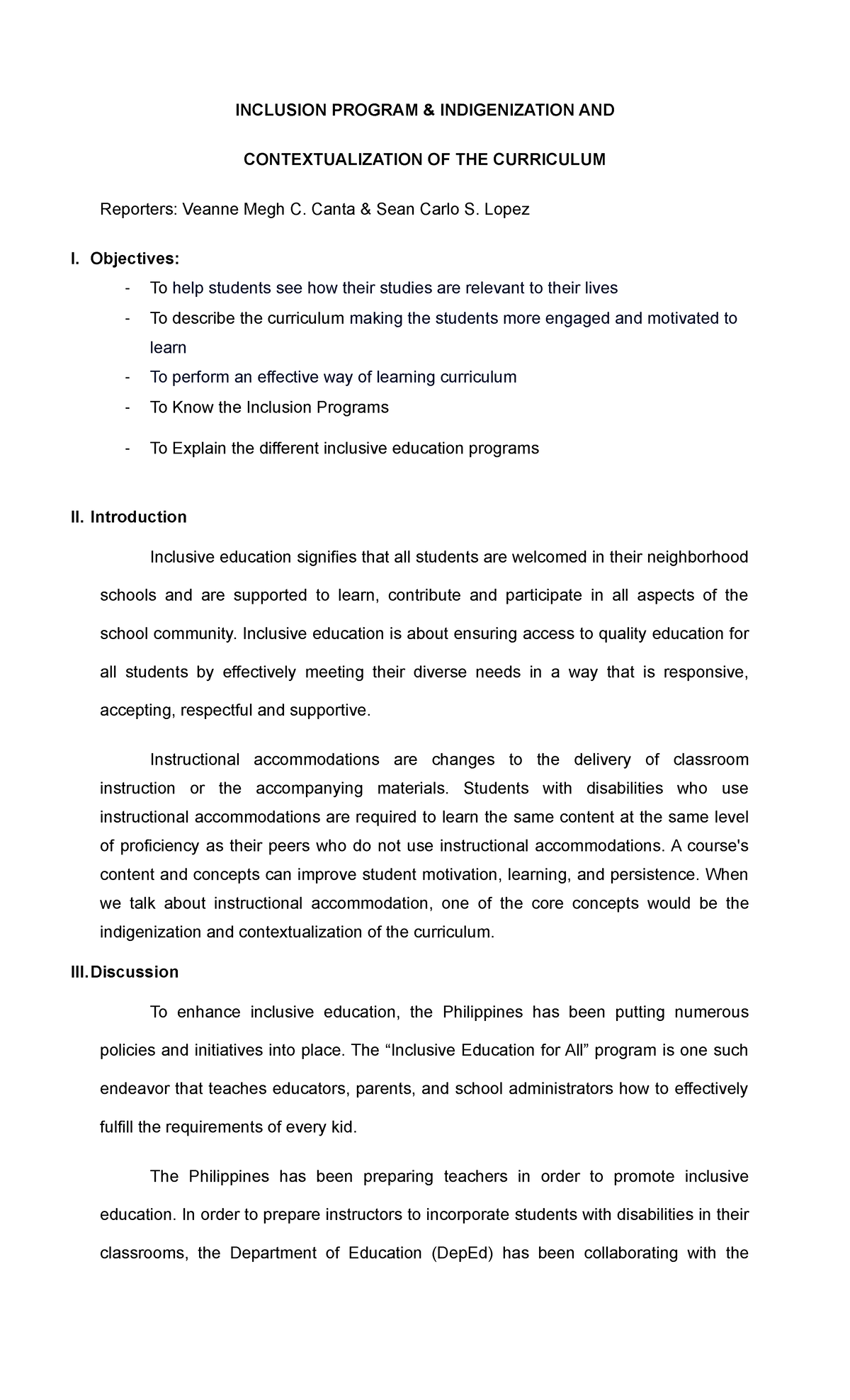 INCLUSION PROGRAM & INDIGENIZATION AND

CONTEXTUALIZATION OF THE CURRICULUM

Reporters: Veanne Megh C. Canta & Sean Carlo S. Lopez

I. Objectives:

- To help students see how their studies are relevant to their lives
- To describe the curriculum making the students more engaged and motivated to learn
- To perform an effective way of learning curriculum
- To Know the Inclusion Programs
- To Explain the different inclusive education programs

II. Introduction

Inclusive education signifies that all students are welcomed in their neighborhood schools and are supported to learn, contribute and participate in all aspects of the school community. Inclusive education is about ensuring access to quality education for all students by effectively meeting their diverse needs in a way that is responsive, accepting, respectful and supportive.

Instructional accommodations are changes to the delivery of classroom instruction or the accompanying materials. Students with disabilities who use instructional accommodations are required to learn the same content at the same level of proficiency as their peers who do not use instructional accommodations. A course's content and concepts can improve student motivation, learning, and persistence. When we talk about instructional accommodation, one of the core concepts would be the indigenization and contextualization of the curriculum.

III. Discussion

To enhance inclusive education, the Philippines has been putting numerous policies and initiatives into place. The "Inclusive Education for All" program is one such endeavor that teaches educators, parents, and school administrators how to effectively fulfill the requirements of every kid.

The Philippines has been preparing teachers in order to promote inclusive education. In order to prepare instructors to incorporate students with disabilities in their classrooms, the Department of Education (DepEd) has been collaborating with the